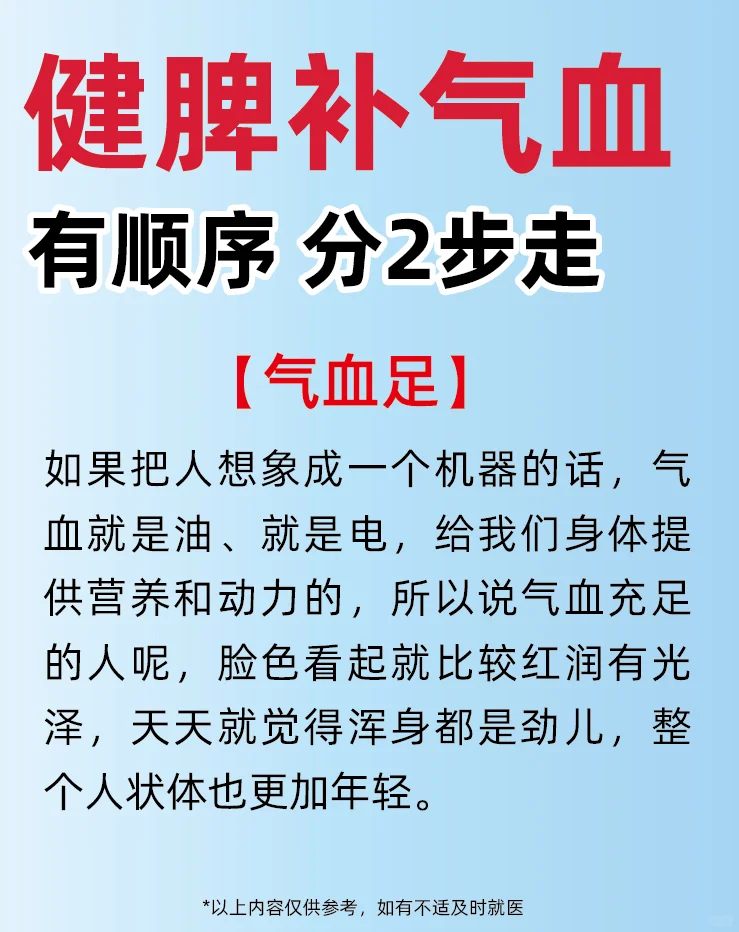 健脾补气血

有顺序 分2步走

【气血足】

如果把人想象成一个机器的话，气血就是油、就是电，给我们身体提供营养和动力的，所以说气血充足的人呢，脸色看起就比较红润有光泽，天天就觉得浑身都是劲儿，整个人状体也更加年轻。

*以上内容仅供参考，如有不适及时就医